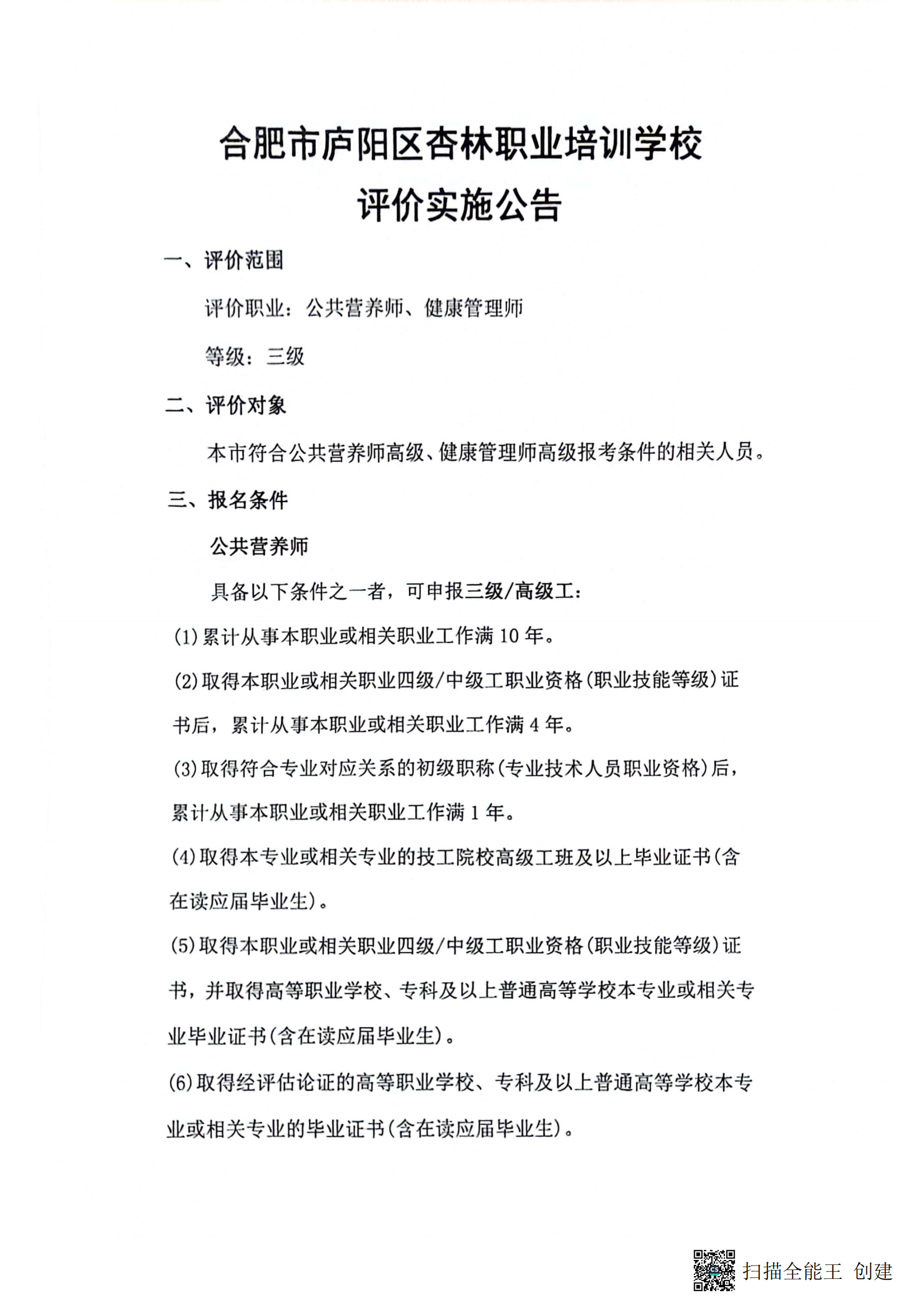 合肥市庐阳区杏林职业培训学校
评价实施公告

一、评价范围

评价职业：公共营养师、健康管理师

等级：三级

二、评价对象

本市符合公共营养师高级、健康管理师高级报考条件的相关人员。

三、报名条件

公共营养师

具备以下条件之一者，可申报三级/高级工：

(1)累计从事本职业或相关职业工作满 10 年。

(2)取得本职业或相关职业四级/中级工职业资格(职业技能等级)证书后，累计从事本职业或相关职业工作满 4 年。

(3)取得符合专业对应关系的初级职称(专业技术人员职业资格)后，累计从事本职业或相关职业工作满 1 年。

(4)取得本专业或相关专业的技工院校高级工班及以上毕业证书(含在读应届毕业生)。

(5)取得本职业或相关职业四级/中级工职业资格(职业技能等级)证书，并取得高等职业学校、专科及以上普通高等学校本专业或相关专业毕业证书(含在读应届毕业生)。

(6)取得经评估论证的高等职业学校、专科及以上普通高等学校本专业或相关专业的毕业证书(含在读应届毕业生)。

扫描全能王 创建